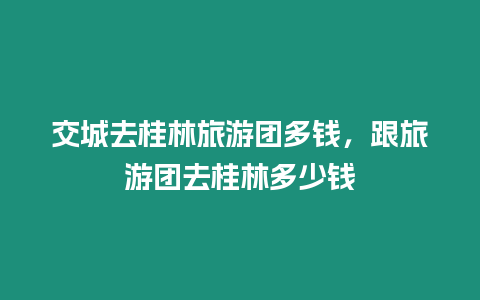 交城去桂林旅游团多钱，跟旅游团去桂林多少钱